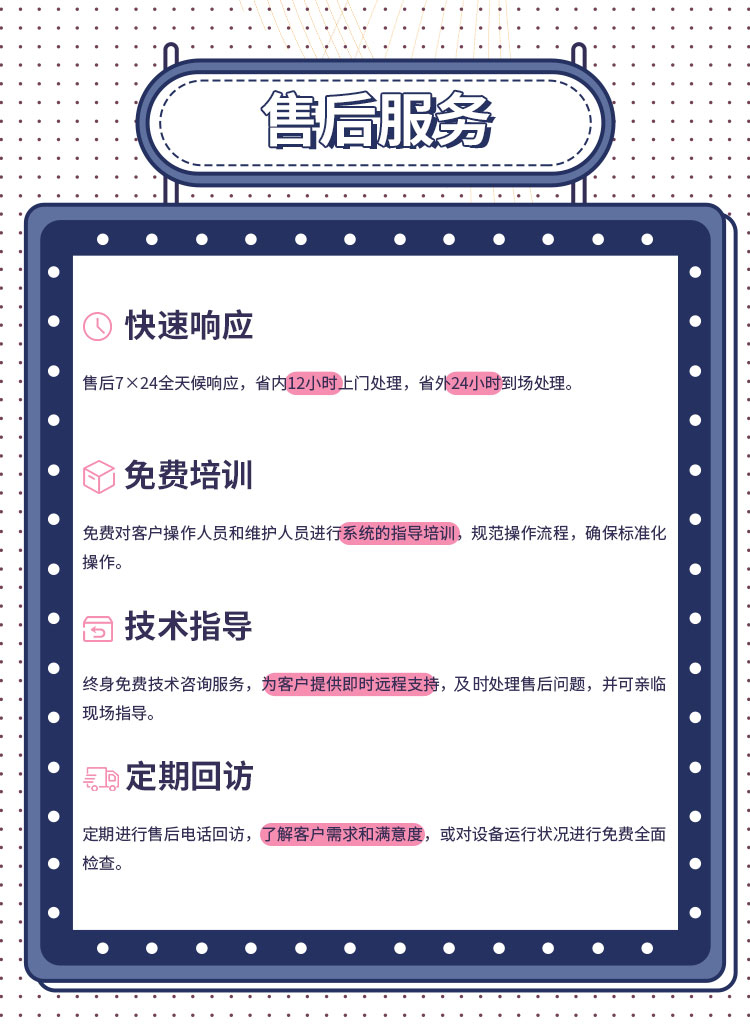 售后服务

快速响应

售后7×24全天候响应，省内12小时上门处理，省外24小时到场处理。

免费培训

免费对客户操作人员和维护人员进行系统的指导培训，规范操作流程，确保标准化操作。

技术指导

终身免费技术咨询服务，为客户提供即时远程支持，及时处理售后问题，并可亲临现场指导。

定期回访

定期进行售后电话回访，了解客户需求和满意度，或对设备运行状况进行免费全面检查。